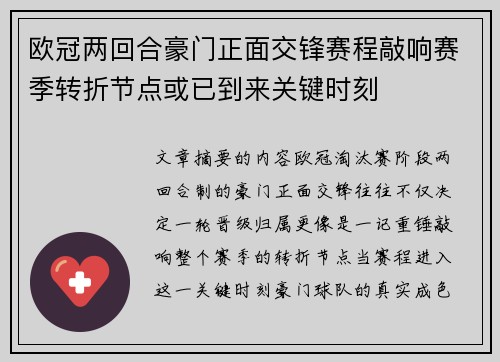 欧冠两回合豪门正面交锋赛程敲响赛季转折节点或已到来关键时刻

文章摘要的内容欧冠淘汰赛阶段两回合制的豪门正面交锋往往不仅决定一轮晋级归属更像是一记重锤敲响整个赛季的转折节点当赛程进入这一关键时刻豪门球队的真实成色